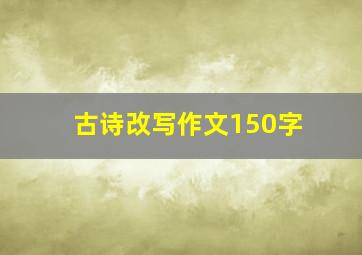 古诗改写作文150字